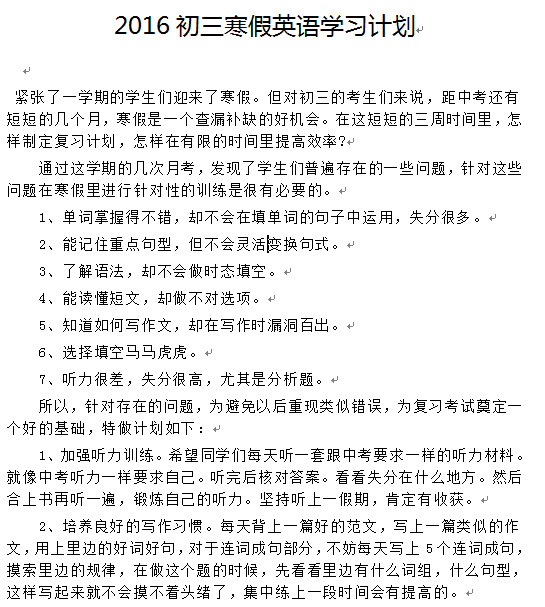 2016 初三寒假英语学习计划

紧张了一学期的学生们迎来了寒假。但对初三的考生们来说，距中考还有短短的几个月，寒假是一个查漏补缺的好机会。在这短短的三周时间里，怎样制定复习计划，怎样在有限的时间里提高效率?

通过这学期的几次月考，发现了学生们普遍存在的一些问题，针对这些问题在寒假里进行针对性的训练是很有必要的。

1、单词掌握得不错，却不会在填单词的句子中运用，失分很多。

2、能记住重点句型，但不会灵活变换句式。

3、了解语法，却不会做时态填空。

4、能读懂短文，却做不对选项。

5、知道如何写作文，却在写作时漏洞百出。

6、选择填空马马虎虎。

7、听力很差，失分很高，尤其是分析题。

所以，针对存在的问题，为避免以后重现类似错误，为复习考试奠定一个好的基础，特做计划如下：

1、加强听力训练。希望同学们每天听一套跟中考要求一样的听力材料。就像中考听力一样要求自己。听完后核对答案。看看失分在什么地方。然后合上书再听一遍，锻炼自己的听力。坚持听上一假期，肯定有收获。

2、培养良好的写作习惯。每天背上一篇好的范文，写上一篇类似的作文，用上里边的好词好句，对于连词成句部分，不妨每天写上 5 个连词成句，摸索里边的规律，在做这个题的时候，先看看里边有什么词组，什么句型，这样写起来就不会摸不着头绪了，集中练上一段时间会有提高的。